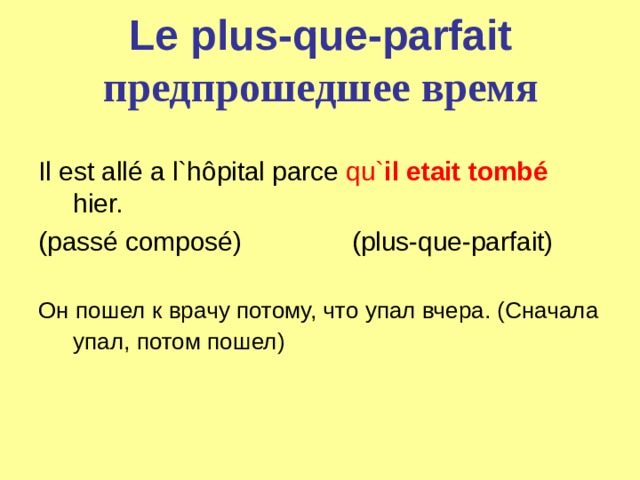 Le plus-que-parfait
предпрошедшее время

Il est allé a l`hôpital parce qu`il etait tombé hier.

(passé composé) (plus-que-parfait)

Он пошел к врачу потому, что упал вчера. (Сначала упал, потом пошел)